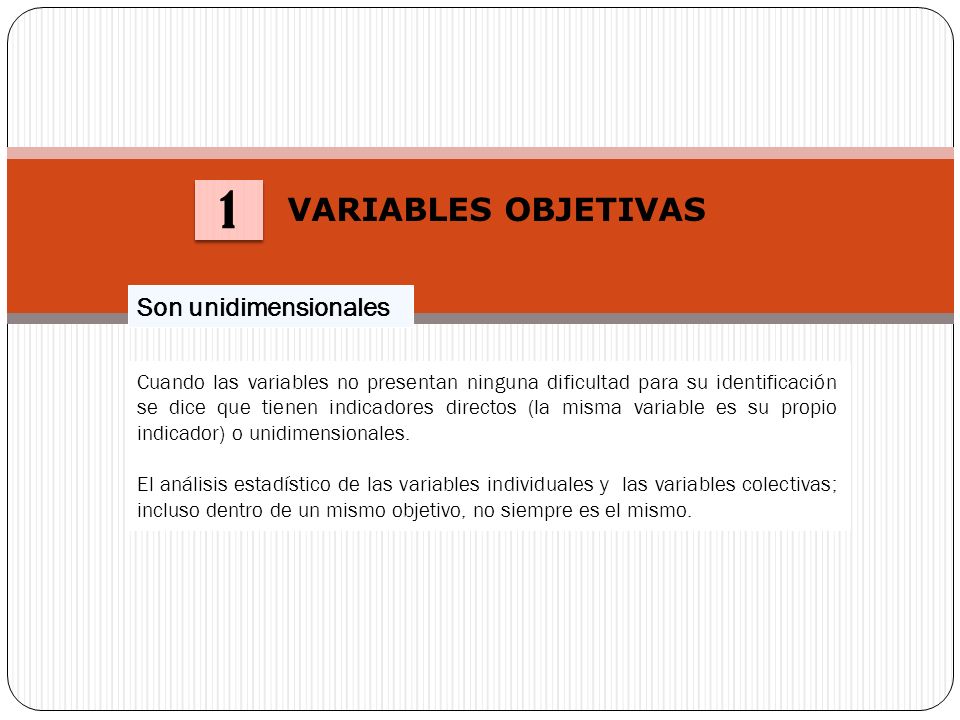 1 VARIABLES OBJETIVAS

Son unidimensionales

Cuando las variables no presentan ninguna dificultad para su identificación se dice que tienen indicadores directos (la misma variable es su propio indicador) o unidimensionales.

El análisis estadístico de las variables individuales y las variables colectivas; incluso dentro de un mismo objetivo, no siempre es el mismo.